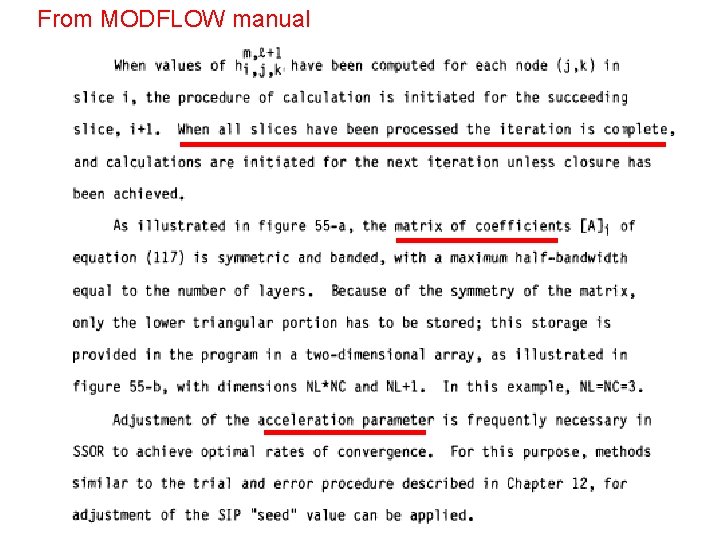 From MODFLOW manual

When values of $h_{i,j,k}^{m,\ell+1}$ have been computed for each node (j,k) in slice i, the procedure of calculation is initiated for the succeeding slice, i+1. When all slices have been processed the iteration is complete, and calculations are initiated for the next iteration unless closure has been achieved.

As illustrated in figure 55-a, the matrix of coefficients $[A]_i$ of equation (117) is symmetric and banded, with a maximum half-bandwidth equal to the number of layers. Because of the symmetry of the matrix, only the lower triangular portion has to be stored; this storage is provided in the program in a two-dimensional array, as illustrated in figure 55-b, with dimensions NL*NC and NL+1. In this example, NL=NC=3.

Adjustment of the acceleration parameter is frequently necessary in SSOR to achieve optimal rates of convergence. For this purpose, methods similar to the trial and error procedure described in Chapter 12, for adjustment of the SIP "seed" value can be applied.